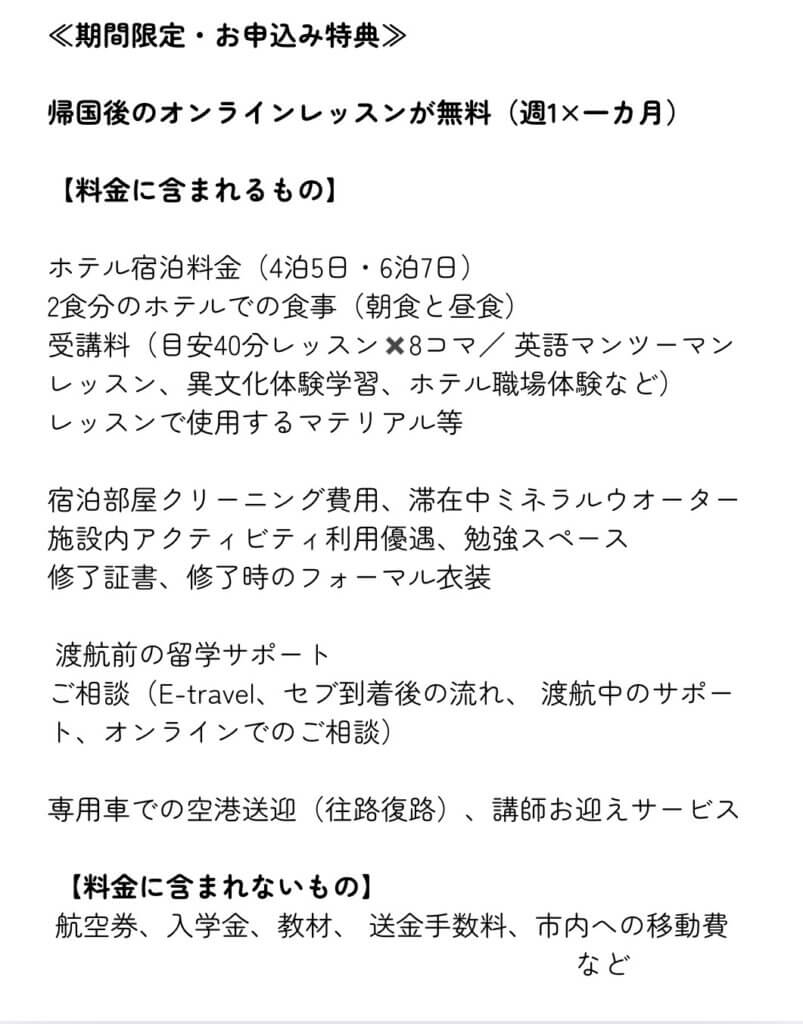 ≪期間限定・お申込み特典≫

帰国後のオンラインレッスンが無料（週1×一カ月）

【料金に含まれるもの】

ホテル宿泊料金（4泊5日・6泊7日）
2食分のホテルでの食事（朝食と昼食）
受講料（目安40分レッスン✖8コマ／ 英語マンツーマンレッスン、異文化体験学習、ホテル職場体験など）
レッスンで使用するマテリアル等

宿泊部屋クリーニング費用、滞在中ミネラルウオーター
施設内アクティビティ利用優遇、勉強スペース
修了証書、修了時のフォーマル衣装

渡航前の留学サポート
ご相談（E-travel、セブ到着後の流れ、 渡航中のサポート、オンラインでのご相談）

専用車での空港送迎（往路復路）、講師お迎えサービス

【料金に含まれないもの】
航空券、入学金、教材、 送金手数料、市内への移動費など